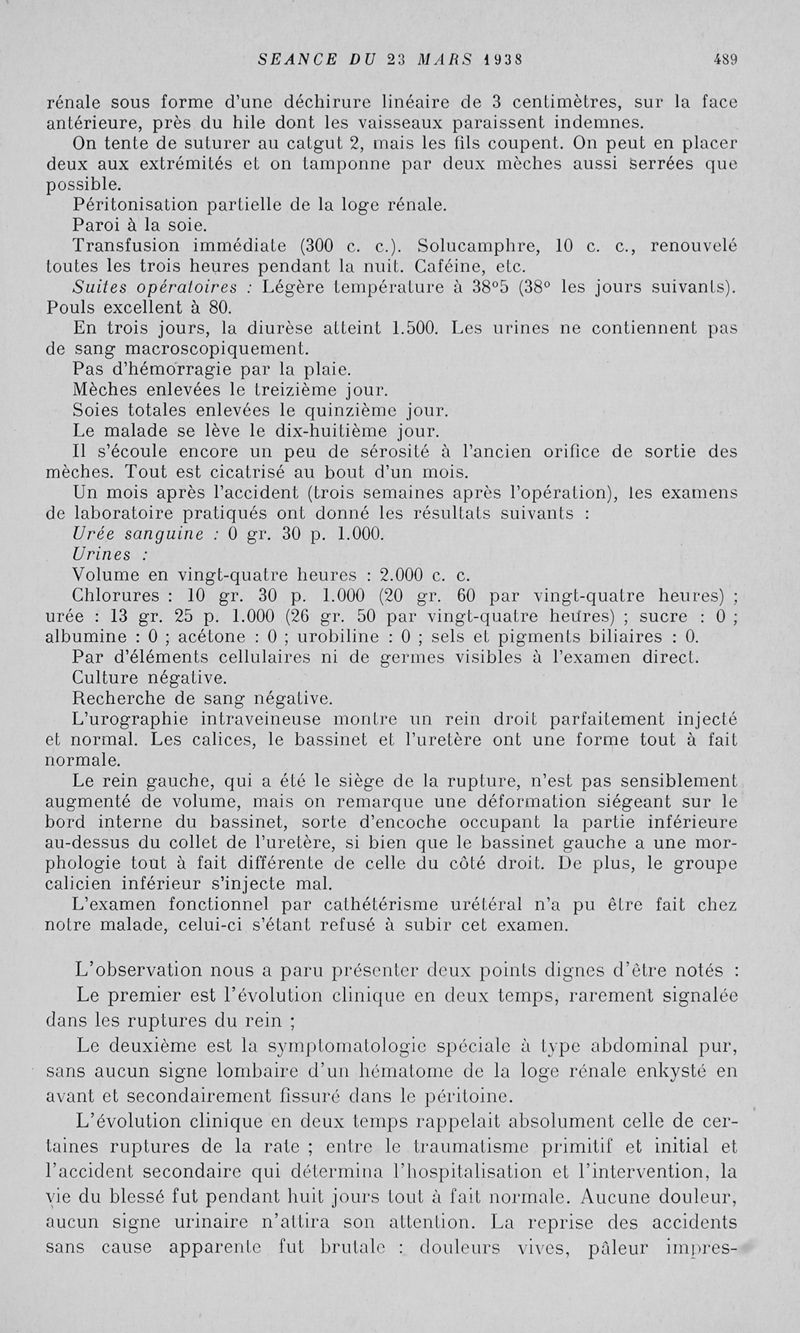 SEANCE DU 23 MARS 1938 489

rénale sous forme d'une déchirure linéaire de 3 centimètres, sur la face antérieure, près du hile dont les vaisseaux paraissent indemnes.

On tente de suturer au catgut 2, mais les fils coupent. On peut en placer deux aux extrémités et on tamponne par deux mèches aussi serrées que possible.

Péritonisation partielle de la loge rénale.

Paroi à la soie.

Transfusion immédiate (300 c. c.). Solucamphre, 10 c. c., renouvelé toutes les trois heures pendant la nuit. Caféine, etc.

Suites opératoires : Légère température à 38°5 (38° les jours suivants). Pouls excellent à 80.

En trois jours, la diurèse atteint 1.500. Les urines ne contiennent pas de sang macroscopiquement.

Pas d'hémorragie par la plaie.

Mèches enlevées le treizième jour.

Soies totales enlevées le quinzième jour.

Le malade se lève le dix-huitième jour.

Il s'écoule encore un peu de sérosité à l'ancien orifice de sortie des mèches. Tout est cicatrisé au bout d'un mois.

Un mois après l'accident (trois semaines après l'opération), les examens de laboratoire pratiqués ont donné les résultats suivants :

Urée sanguine : 0 gr. 30 p. 1.000.

Urines :

Volume en vingt-quatre heures : 2.000 c. c.

Chlorures : 10 gr. 30 p. 1.000 (20 gr. 60 par vingt-quatre heures) ; urée : 13 gr. 25 p. 1.000 (26 gr. 50 par vingt-quatre heures) ; sucre : 0 ; albumine : 0 ; acétone : 0 ; urobiline : 0 ; sels et pigments biliaires : 0.

Par d'éléments cellulaires ni de germes visibles à l'examen direct.

Culture négative.

Recherche de sang négative.

L'urographie intraveineuse montre un rein droit parfaitement injecté et normal. Les calices, le bassinet et l'uretère ont une forme tout à fait normale.

Le rein gauche, qui a été le siège de la rupture, n'est pas sensiblement augmenté de volume, mais on remarque une déformation siégeant sur le bord interne du bassinet, sorte d'encoche occupant la partie inférieure au-dessus du collet de l'uretère, si bien que le bassinet gauche a une morphologie tout à fait différente de celle du côté droit. De plus, le groupe calicien inférieur s'injecte mal.

L'examen fonctionnel par cathétérisme urétéral n'a pu être fait chez notre malade, celui-ci s'étant refusé à subir cet examen.

L'observation nous a paru présenter deux points dignes d'être notés :

Le premier est l'évolution clinique en deux temps, rarement signalée dans les ruptures du rein ;

Le deuxième est la symptomatologie spéciale à type abdominal pur, sans aucun signe lombaire d'un hématome de la loge rénale enkysté en avant et secondairement fissuré dans le péritoine.

L'évolution clinique en deux temps rappelait absolument celle de certaines ruptures de la rate ; entre le traumatisme primitif et initial et l'accident secondaire qui détermina l'hospitalisation et l'intervention, la vie du blessé fut pendant huit jours tout à fait normale. Aucune douleur, aucun signe urinaire n'attira son attention. La reprise des accidents sans cause apparente fut brutale : douleurs vives, pâleur impres-